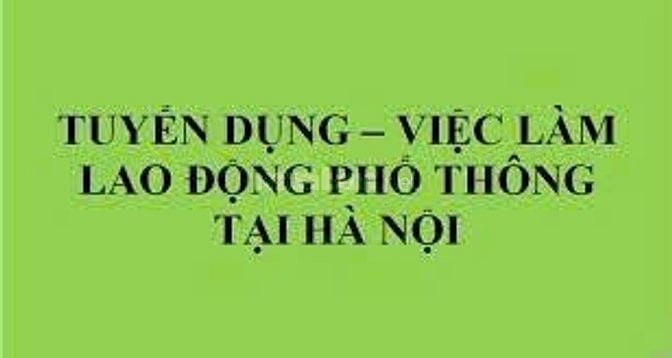 TUYỂN DỤNG – VIỆC LÀM LAO ĐỘNG PHỔ THÔNG TẠI HÀ NỘI